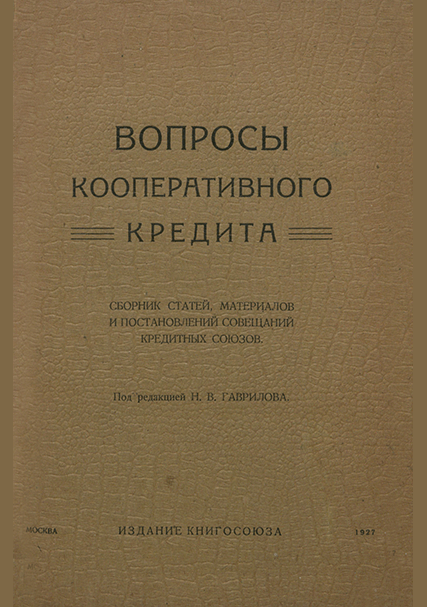 ВОПРОСЫ
КООПЕРАТИВНОГО
КРЕДИТА

СБОРНИК СТАТЕЙ, МАТЕРИАЛОВ
И ПОСТАНОВЛЕНИЙ СОВЕЩАНИЙ
КРЕДИТНЫХ СОЮЗОВ.

Под редакцией Н. В. ГАВРИЛОВА.

МОСКВА

ИЗДАНИЕ КНИГОСОЮЗА

1927